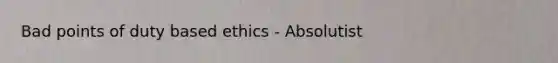 Bad points of duty based ethics - Absolutist